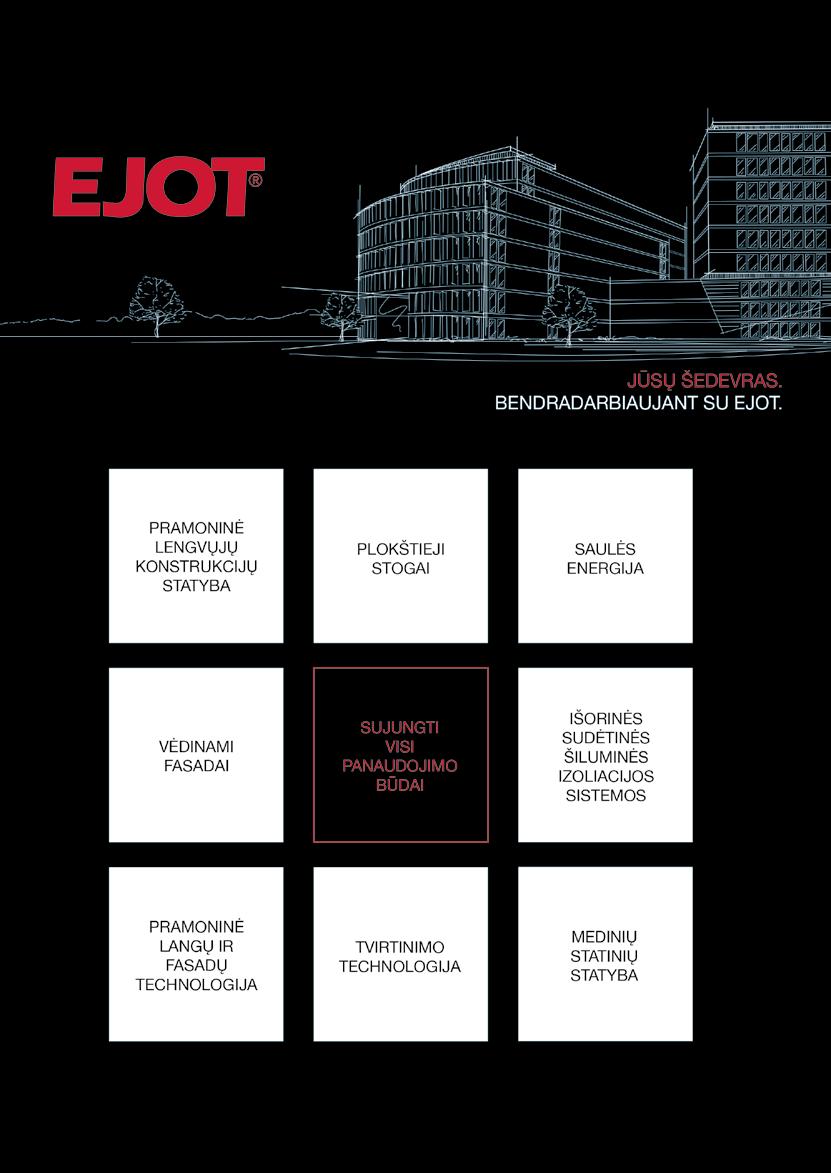 EJOT®

JŪSŲ ŠEDEVRAS.
BENDRADARBIAUJANT SU EJOT.

PRAMONINĖ LENGVŲJŲ KONSTRUKCIJŲ STATYBA

PLOKŠTIEJI STOGAI

SAULĖS ENERGIJA

VĖDINAMI FASADAI

SUJUNGTI VISI PANAUDOJIMO BŪDAI

IŠORINĖS SUDĖTINĖS ŠILUMINĖS IZOLIACIJOS SISTEMOS

PRAMONINĖ LANGŲ IR FASADŲ TECHNOLOGIJA

TVIRTINIMO TECHNOLOGIJA

MEDINIŲ STATINIŲ STATYBA